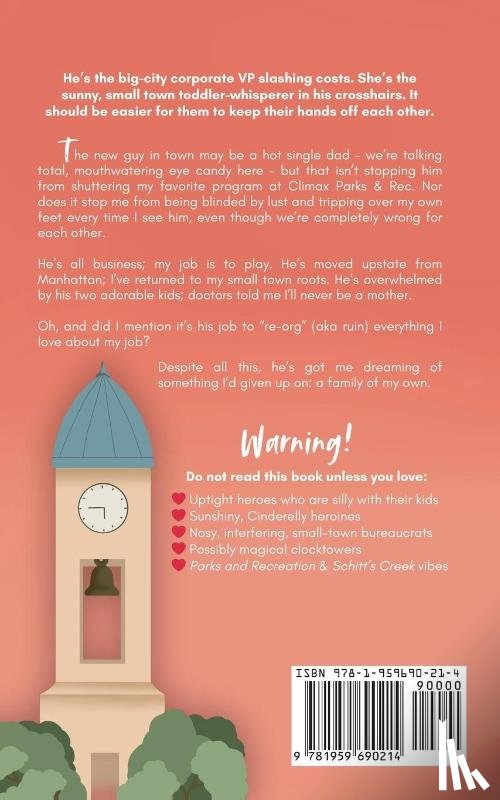 He's the big-city corporate VP slashing costs. She's the sunny, small town toddler-whisperer in his crosshairs. It should be easier for them to keep their hands off each other.

The new guy in town may be a hot single dad – we're talking total, mouthwatering eye candy here – but that isn't stopping him from shuttering my favorite program at Climax Parks & Rec. Nor does it stop me from being blinded by lust and tripping over my own feet every time I see him, even though we're completely wrong for each other.

He's all business; my job is to play. He's moved upstate from Manhattan; I've returned to my small town roots. He's overwhelmed by his two adorable kids; doctors told me I'll never be a mother.

Oh, and did I mention it's his job to "re-org" (aka ruin) everything I love about my job?

Despite all this, he's got me dreaming of something I'd given up on: a family of my own.

Warning!

Do not read this book unless you love:

Uptight heroes who are silly with their kids
Sunshiny, Cinderelly heroines
Nosy, interfering, small-town bureaucrats
Possibly magical clocktowers
Parks and Recreation & Schitt's Creek vibes

ISBN 978-1-959690-21-4
90000
9 781959 690214